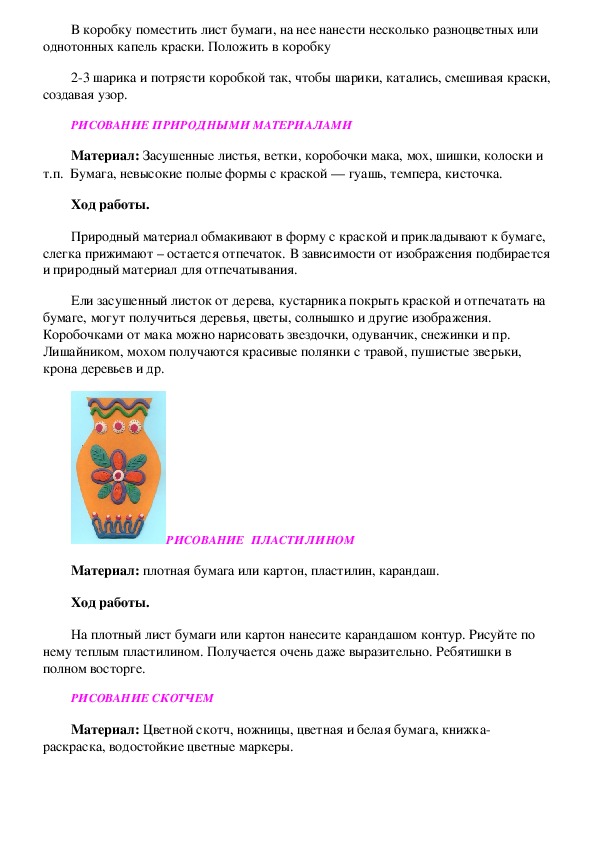 В коробку поместить лист бумаги, на нее нанести несколько разноцветных или однотонных капель краски. Положить в коробку

2-3 шарика и потрясти коробкой так, чтобы шарики, катались, смешивая краски, создавая узор.

РИСОВАНИЕ ПРИРОДНЫМИ МАТЕРИАЛАМИ

Материал: Засушенные листья, ветки, коробочки мака, мох, шишки, колоски и т.п. Бумага, невысокие полые формы с краской — гуашь, темпера, кисточка.

Ход работы.

Природный материал обмакивают в форму с краской и прикладывают к бумаге, слегка прижимают – остается отпечаток. В зависимости от изображения подбирается и природный материал для отпечатывания.

Ели засушенный листок от дерева, кустарника покрыть краской и отпечатать на бумаге, могут получиться деревья, цветы, солнышко и другие изображения. Коробочками от мака можно нарисовать звездочки, одуванчик, снежинки и пр. Лишайником, мохом получаются красивые полянки с травой, пушистые зверьки, крона деревьев и др.

РИСОВАНИЕ ПЛАСТИЛИНОМ

Материал: плотная бумага или картон, пластилин, карандаш.

Ход работы.

На плотный лист бумаги или картон нанесите карандашом контур. Рисуйте по нему теплым пластилином. Получается очень даже выразительно. Ребятишки в полном восторге.

РИСОВАНИЕ СКОТЧЕМ

Материал: Цветной скотч, ножницы, цветная и белая бумага, книжка-раскраска, водостойкие цветные маркеры.